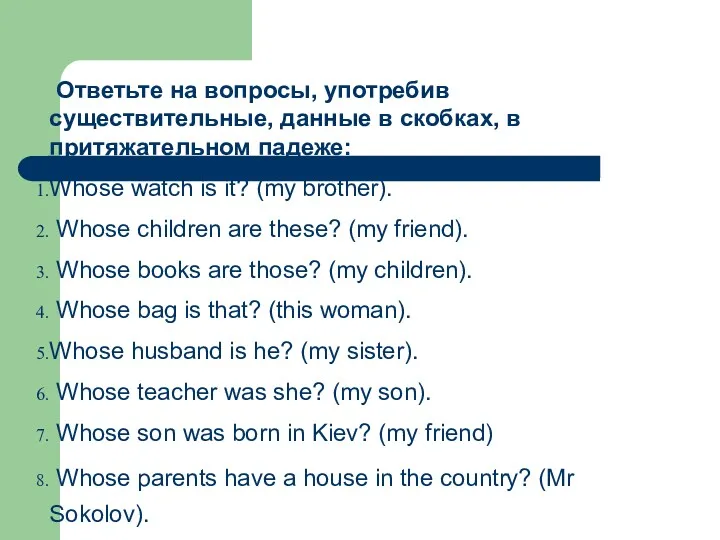 Ответьте на вопросы, употребив существительные, данные в скобках, в притяжательном падеже:

1.Whose watch is it? (my brother).

2. Whose children are these? (my friend).

3. Whose books are those? (my children).

4. Whose bag is that? (this woman).

5.Whose husband is he? (my sister).

6. Whose teacher was she? (my son).

7. Whose son was born in Kiev? (my friend)

8. Whose parents have a house in the country? (Mr Sokolov).